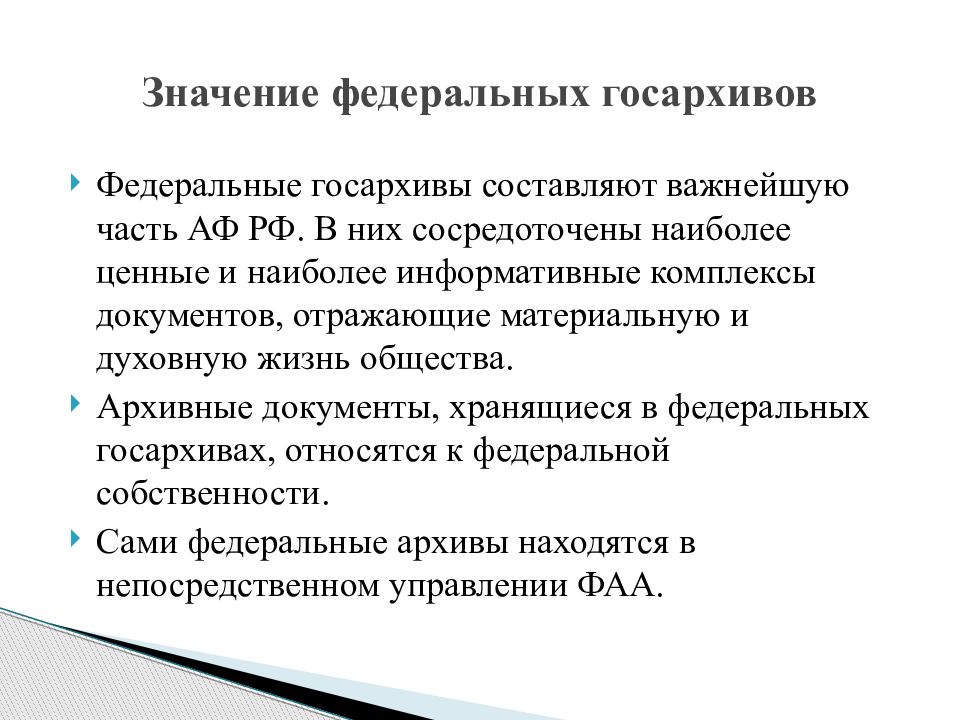 Значение федеральных госархивов

Федеральные госархивы составляют важнейшую часть АФ РФ. В них сосредоточены наиболее ценные и наиболее информативные комплексы документов, отражающие материальную и духовную жизнь общества.

Архивные документы, хранящиеся в федеральных госархивах, относятся к федеральной собственности.

Сами федеральные архивы находятся в непосредственном управлении ФАА.